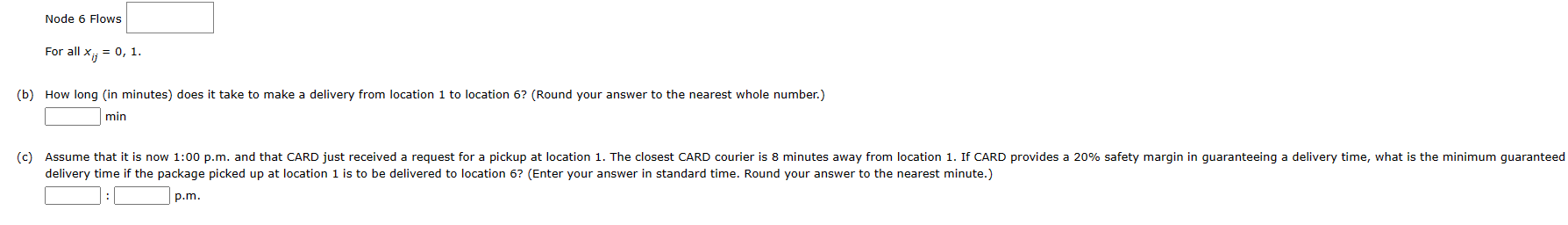 Node 6 Flows

For all $x_{ij}$ = 0, 1.

(b) How long (in minutes) does it take to make a delivery from location 1 to location 6? (Round your answer to the nearest whole number.)

min

(c) Assume that it is now 1:00 p.m. and that CARD just received a request for a pickup at location 1. The closest CARD courier is 8 minutes away from location 1. If CARD provides a 20% safety margin in guaranteeing a delivery time, what is the minimum guaranteed delivery time if the package picked up at location 1 is to be delivered to location 6? (Enter your answer in standard time. Round your answer to the nearest minute.)

: p.m.